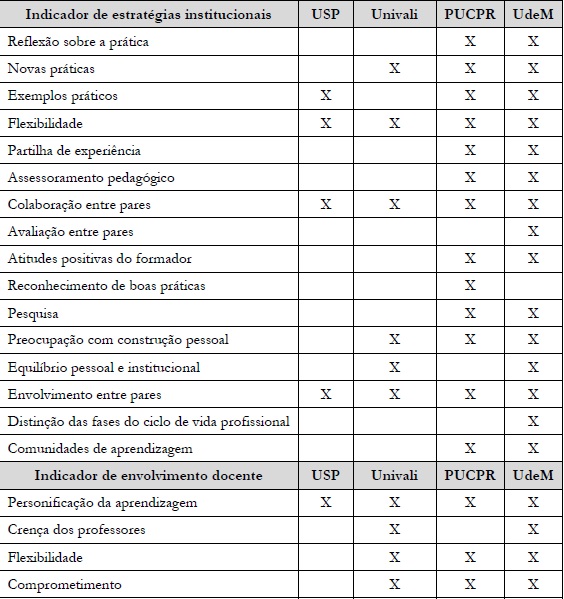 | Indicador de estratégias institucionais | USP | Univali | PUCPR | UdeM |
|---|---|---|---|---|
| Reflexão sobre a prática | | | X | X |
| Novas práticas | | X | X | X |
| Exemplos práticos | X | | X | X |
| Flexibilidade | X | X | X | X |
| Partilha de experiência | | | X | X |
| Assessoramento pedagógico | | | X | X |
| Colaboração entre pares | X | X | X | X |
| Avaliação entre pares | | | | X |
| Atitudes positivas do formador | | | X | X |
| Reconhecimento de boas práticas | | | X | |
| Pesquisa | | | X | X |
| Preocupação com construção pessoal | | X | X | X |
| Equilíbrio pessoal e institucional | | X | | X |
| Envolvimento entre pares | X | X | X | X |
| Distinção das fases do ciclo de vida profissional | | | | X |
| Comunidades de aprendizagem | | | X | X |
| **Indicador de envolvimento docente** | **USP** | **Univali** | **PUCPR** | **UdeM** |
| Personificação da aprendizagem | X | X | X | X |
| Crença dos professores | | X | | X |
| Flexibilidade | | X | X | X |
| Comprometimento | | X | X | X |